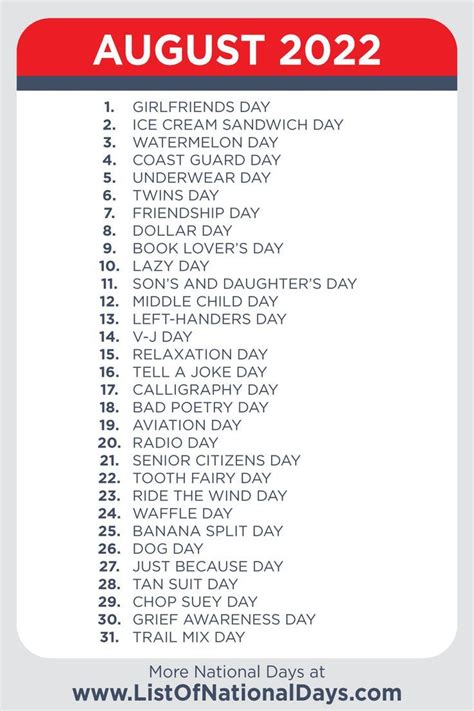 AUGUST 2022

1. GIRLFRIENDS DAY
2. ICE CREAM SANDWICH DAY
3. WATERMELON DAY
4. COAST GUARD DAY
5. UNDERWEAR DAY
6. TWINS DAY
7. FRIENDSHIP DAY
8. DOLLAR DAY
9. BOOK LOVER'S DAY
10. LAZY DAY
11. SON'S AND DAUGHTER'S DAY
12. MIDDLE CHILD DAY
13. LEFT-HANDERS DAY
14. V-J DAY
15. RELAXATION DAY
16. TELL A JOKE DAY
17. CALLIGRAPHY DAY
18. BAD POETRY DAY
19. AVIATION DAY
20. RADIO DAY
21. SENIOR CITIZENS DAY
22. TOOTH FAIRY DAY
23. RIDE THE WIND DAY
24. WAFFLE DAY
25. BANANA SPLIT DAY
26. DOG DAY
27. JUST BECAUSE DAY
28. TAN SUIT DAY
29. CHOP SUEY DAY
30. GRIEF AWARENESS DAY
31. TRAIL MIX DAY

More National Days at
www.ListOfNationalDays.com